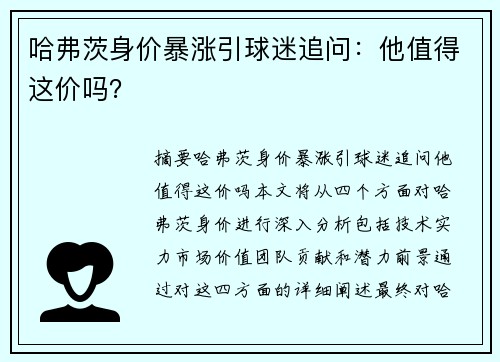 哈弗茨身价暴涨引球迷追问：他值得这价吗？

摘要哈弗茨身价暴涨引球迷追问他值得这价吗本文将从四个方面对哈弗茨身价进行深入分析包括技术实力市场价值团队贡献和潜力前景通过对这四方面的详细阐述最终对哈